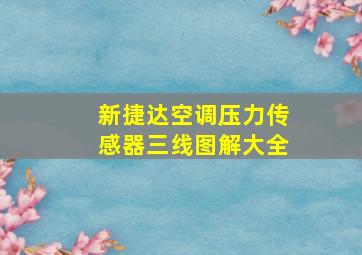 新捷达空调压力传感器三线图解大全